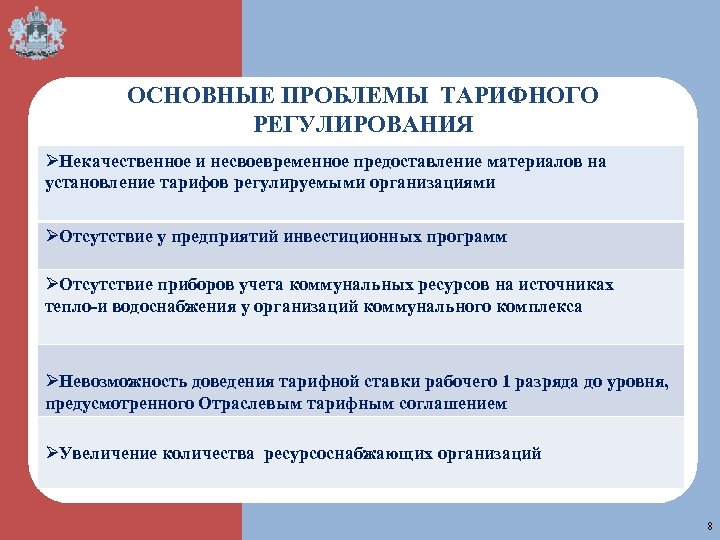 ОСНОВНЫЕ ПРОБЛЕМЫ ТАРИФНОГО РЕГУЛИРОВАНИЯ

➢Некачественное и несвоевременное предоставление материалов на установление тарифов регулируемыми организациями

➢Отсутствие у предприятий инвестиционных программ

➢Отсутствие приборов учета коммунальных ресурсов на источниках тепло-и водоснабжения у организаций коммунального комплекса

➢Невозможность доведения тарифной ставки рабочего 1 разряда до уровня, предусмотренного Отраслевым тарифным соглашением

➢Увеличение количества ресурсоснабжающих организаций

8